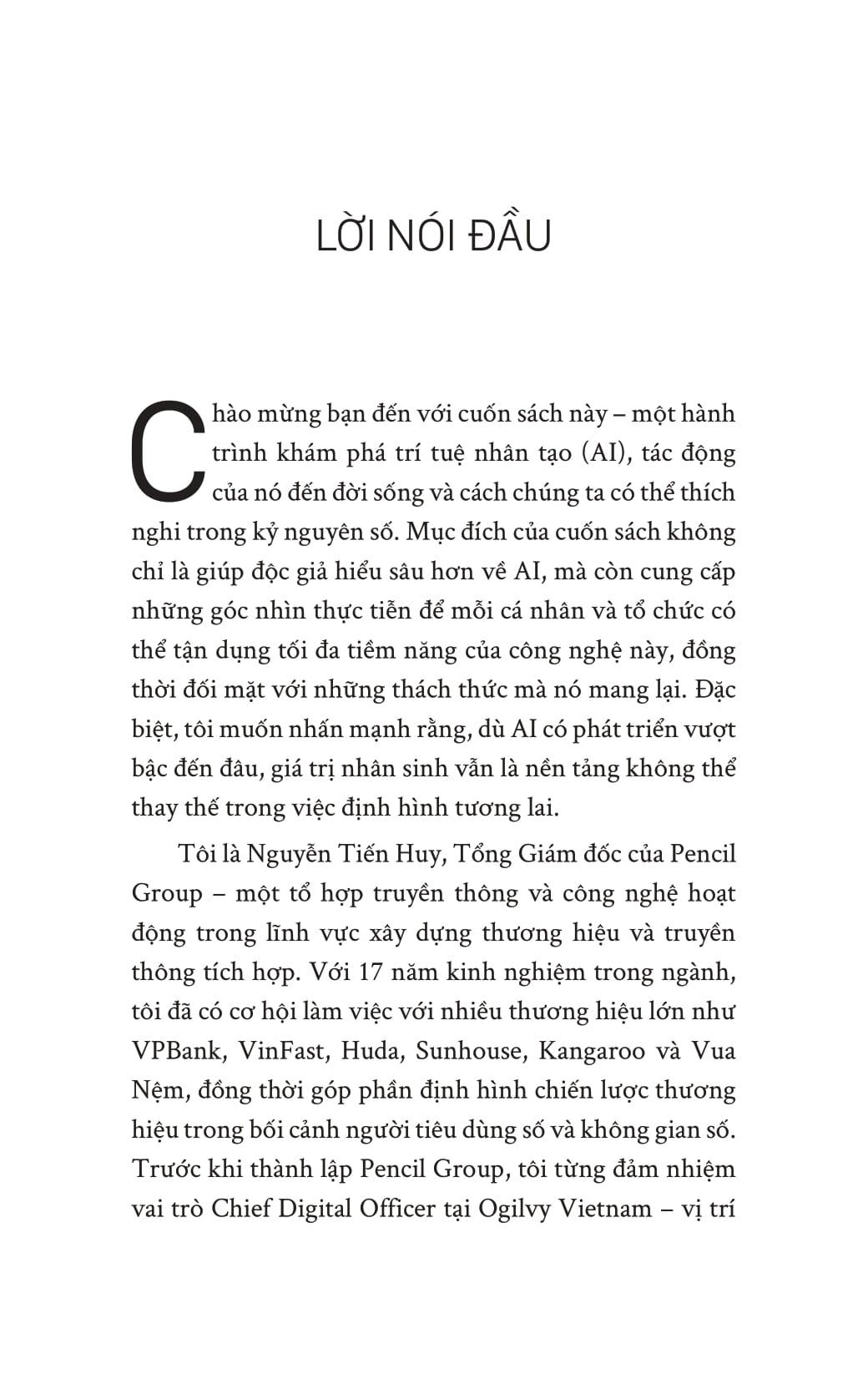 LỜI NÓI ĐẦU

Chào mừng bạn đến với cuốn sách này – một hành trình khám phá trí tuệ nhân tạo (AI), tác động của nó đến đời sống và cách chúng ta có thể thích nghi trong kỷ nguyên số. Mục đích của cuốn sách không chỉ là giúp độc giả hiểu sâu hơn về AI, mà còn cung cấp những góc nhìn thực tiễn để mỗi cá nhân và tổ chức có thể tận dụng tối đa tiềm năng của công nghệ này, đồng thời đối mặt với những thách thức mà nó mang lại. Đặc biệt, tôi muốn nhấn mạnh rằng, dù AI có phát triển vượt bậc đến đâu, giá trị nhân sinh vẫn là nền tảng không thể thay thế trong việc định hình tương lai.

Tôi là Nguyễn Tiến Huy, Tổng Giám đốc của Pencil Group – một tổ hợp truyền thông và công nghệ hoạt động trong lĩnh vực xây dựng thương hiệu và truyền thông tích hợp. Với 17 năm kinh nghiệm trong ngành, tôi đã có cơ hội làm việc với nhiều thương hiệu lớn như VPBank, VinFast, Huda, Sunhouse, Kangaroo và Vua Nệm, đồng thời góp phần định hình chiến lược thương hiệu trong bối cảnh người tiêu dùng số và không gian số. Trước khi thành lập Pencil Group, tôi từng đảm nhiệm vai trò Chief Digital Officer tại Ogilvy Vietnam – vị trí